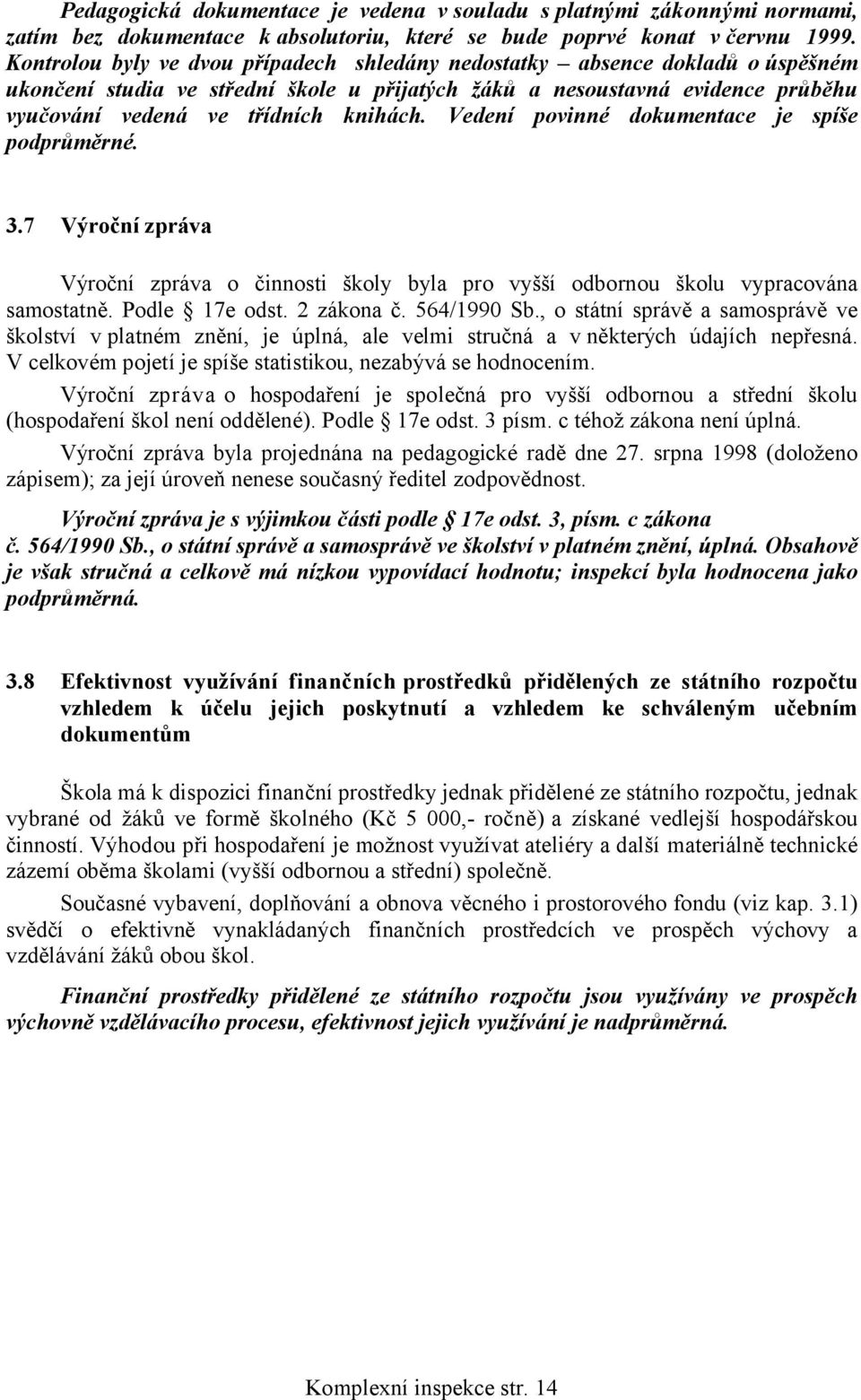 Pedagogická dokumentace je vedena v souladu s platnými zákonnými normami, zatím bez dokumentace k absolutoriu, které se bude poprvé konat v červnu 1999. Kontrolou byly ve dvou případech shledány nedostatky – absence dokladů o úspěšném ukončení studia ve střední škole u přijatých žáků a nesoustavná evidence průběhu vyučování vedená ve třídních knihách. Vedení povinné dokumentace je spíše podprůměrné.

3.7 Výroční zpráva

Výroční zpráva o činnosti školy byla pro vyšší odbornou školu vypracována samostatně. Podle § 17e odst. 2 zákona č. 564/1990 Sb., o státní správě a samosprávě ve školství v platném znění, je úplná, ale velmi stručná a v některých údajích nepřesná. V celkovém pojetí je spíše statistikou, nezabývá se hodnocením.

Výroční zpráva o hospodaření je společná pro vyšší odbornou a střední školu (hospodaření škol není oddělené). Podle § 17e odst. 3 písm. c téhož zákona není úplná.

Výroční zpráva byla projednána na pedagogické radě dne 27. srpna 1998 (doloženo zápisem); za její úroveň nenese současný ředitel zodpovědnost.

Výroční zpráva je s výjimkou části podle § 17e odst. 3, písm. c zákona č. 564/1990 Sb., o státní správě a samosprávě ve školství v platném znění, úplná. Obsahově je však stručná a celkově má nízkou vypovídací hodnotu; inspekcí byla hodnocena jako podprůměrná.

3.8 Efektivnost využívání finančních prostředků přidělených ze státního rozpočtu vzhledem k účelu jejich poskytnutí a vzhledem ke schváleným učebním dokumentům

Škola má k dispozici finanční prostředky jednak přidělené ze státního rozpočtu, jednak vybrané od žáků ve formě školného (Kč 5 000,- ročně) a získané vedlejší hospodářskou činností. Výhodou při hospodaření je možnost využívat ateliéry a další materiálně technické zázemí oběma školami (vyšší odbornou a střední) společně.

Současné vybavení, doplňování a obnova věcného i prostorového fondu (viz kap. 3.1) svědčí o efektivně vynakládaných finančních prostředcích ve prospěch výchovy a vzdělávání žáků obou škol.

Finanční prostředky přidělené ze státního rozpočtu jsou využívány ve prospěch výchovně vzdělávacího procesu, efektivnost jejich využívání je nadprůměrná.

Komplexní inspekce str. 14